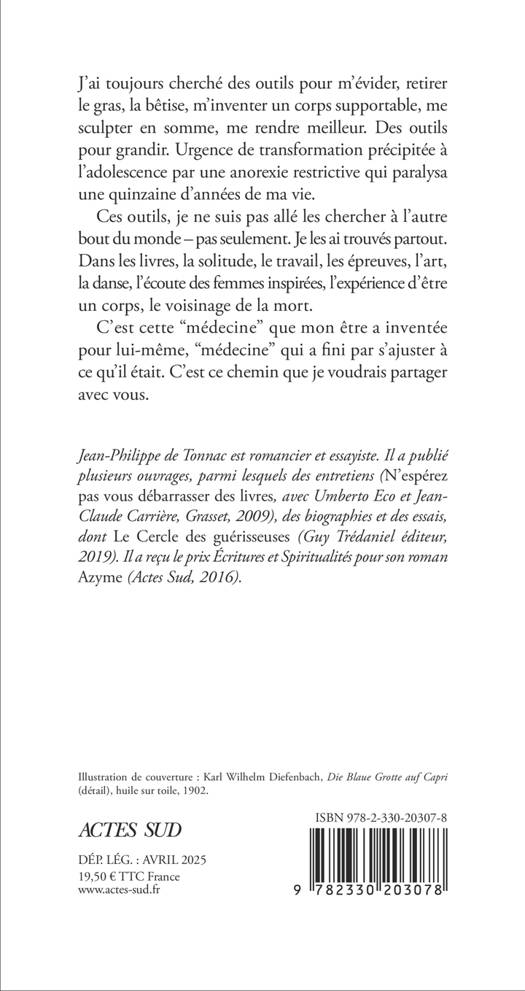 J'ai toujours cherché des outils pour m'évider, retirer le gras, la bêtise, m'inventer un corps supportable, me sculpter en somme, me rendre meilleur. Des outils pour grandir. Urgence de transformation précipitée à l'adolescence par une anorexie restrictive qui paralysa une quinzaine d'années de ma vie.

Ces outils, je ne suis pas allé les chercher à l'autre bout du monde – pas seulement. Je les ai trouvés partout. Dans les livres, la solitude, le travail, les épreuves, l'art, la danse, l'écoute des femmes inspirées, l'expérience d'être un corps, le voisinage de la mort.

C'est cette "médecine" que mon être a inventée pour lui-même, "médecine" qui a fini par s'ajuster à ce qu'il était. C'est ce chemin que je voudrais partager avec vous.

Jean-Philippe de Tonnac est romancier et essayiste. Il a publié plusieurs ouvrages, parmi lesquels des entretiens (N'espérez pas vous débarrasser des livres, avec Umberto Eco et Jean-Claude Carrière, Grasset, 2009), des biographies et des essais, dont Le Cercle des guérisseuses (Guy Trédaniel éditeur, 2019). Il a reçu le prix Écritures et Spiritualités pour son roman Azyme (Actes Sud, 2016).

Illustration de couverture : Karl Wilhelm Diefenbach, Die Blaue Grotte auf Capri (détail), huile sur toile, 1902.

ACTES SUD

DÉP. LÉG. : AVRIL 2025
19,50 € TTC France
www.actes-sud.fr

ISBN 978-2-330-20307-8

9 782330 203078